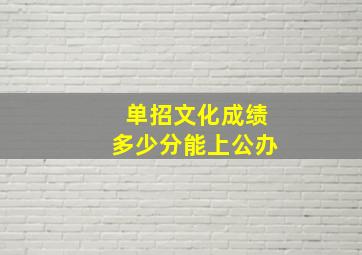 单招文化成绩
多少分能上公办